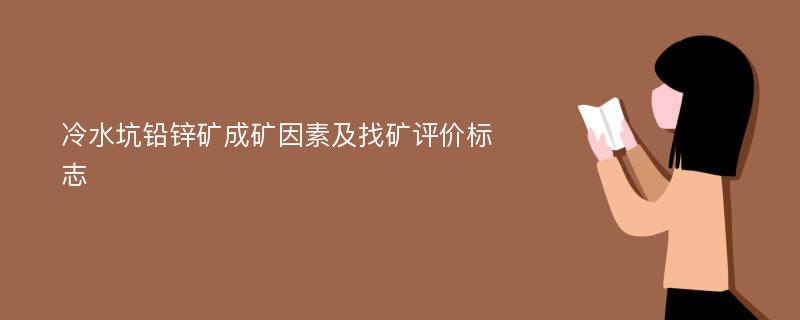 冷水坑铅锌矿成矿因素及找矿评价标志